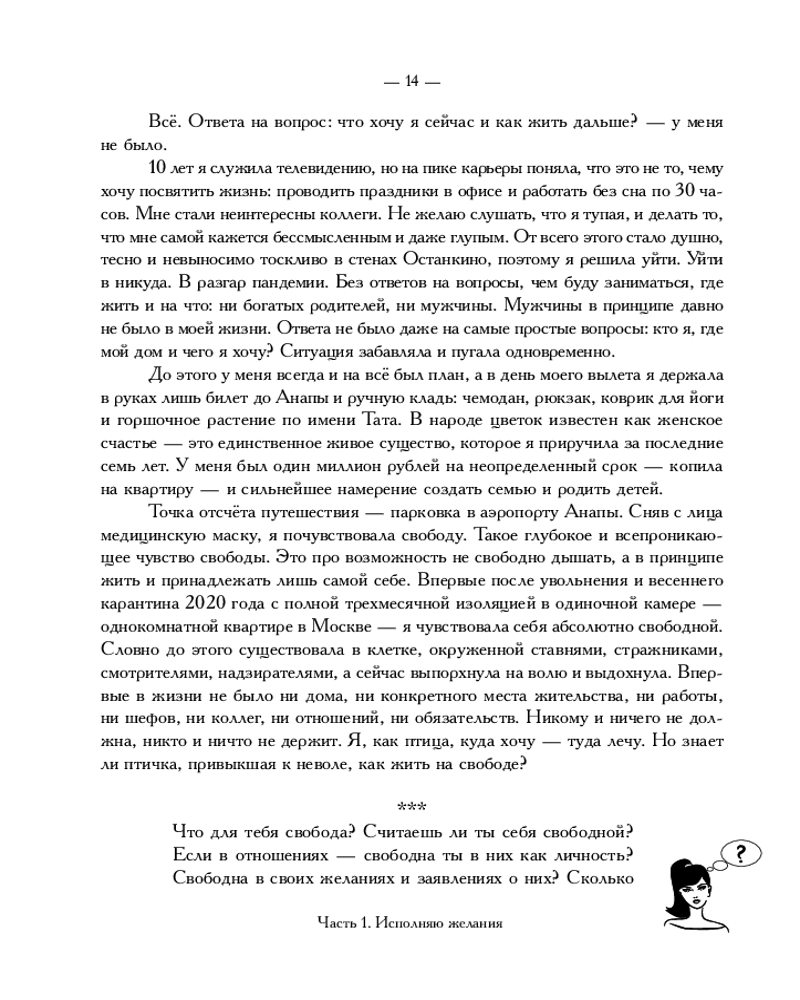 — 14 —

Всё. Ответа на вопрос: что хочу я сейчас и как жить дальше? — у меня не было.

10 лет я служила телевидению, но на пике карьеры поняла, что это не то, чему хочу посвятить жизнь: проводить праздники в офисе и работать без сна по 30 часов. Мне стали неинтересны коллеги. Не желаю слушать, что я тупая, и делать то, что мне самой кажется бессмысленным и даже глупым. От всего этого стало душно, тесно и невыносимо тоскливо в стенах Останкино, поэтому я решила уйти. Уйти в никуда. В разгар пандемии. Без ответов на вопросы, чем буду заниматься, где жить и на что: ни богатых родителей, ни мужчины. Мужчины в принципе давно не было в моей жизни. Ответа не было даже на самые простые вопросы: кто я, где мой дом и чего я хочу? Ситуация забавляла и пугала одновременно.

До этого у меня всегда и на всё был план, а в день моего вылета я держала в руках лишь билет до Анапы и ручную кладь: чемодан, рюкзак, коврик для йоги и горшочное растение по имени Тата. В народе цветок известен как женское счастье — это единственное живое существо, которое я приручила за последние семь лет. У меня был один миллион рублей на неопределенный срок — копила на квартиру — и сильнейшее намерение создать семью и родить детей.

Точка отсчёта путешествия — парковка в аэропорту Анапы. Сняв с лица медицинскую маску, я почувствовала свободу. Такое глубокое и всепроникающее чувство свободы. Это про возможность не свободно дышать, а в принципе жить и принадлежать лишь самой себе. Впервые после увольнения и весеннего карантина 2020 года с полной трехмесячной изоляцией в одиночной камере — однокомнатной квартире в Москве — я чувствовала себя абсолютно свободной. Словно до этого существовала в клетке, окруженной ставнями, стражниками, смотрителями, надзирателями, а сейчас выпорхнула на волю и выдохнула. Впервые в жизни не было ни дома, ни конкретного места жительства, ни работы, ни шефов, ни коллег, ни отношений, ни обязательств. Никому и ничего не должна, никто и ничто не держит. Я, как птица, куда хочу — туда лечу. Но знает ли птичка, привыкшая к неволе, как жить на свободе?

***

Что для тебя свобода? Считаешь ли ты себя свободной? Если в отношениях — свободна ты в них как личность? Свободна в своих желаниях и заявлениях о них? Сколько

?

Часть 1. Исполняю желания